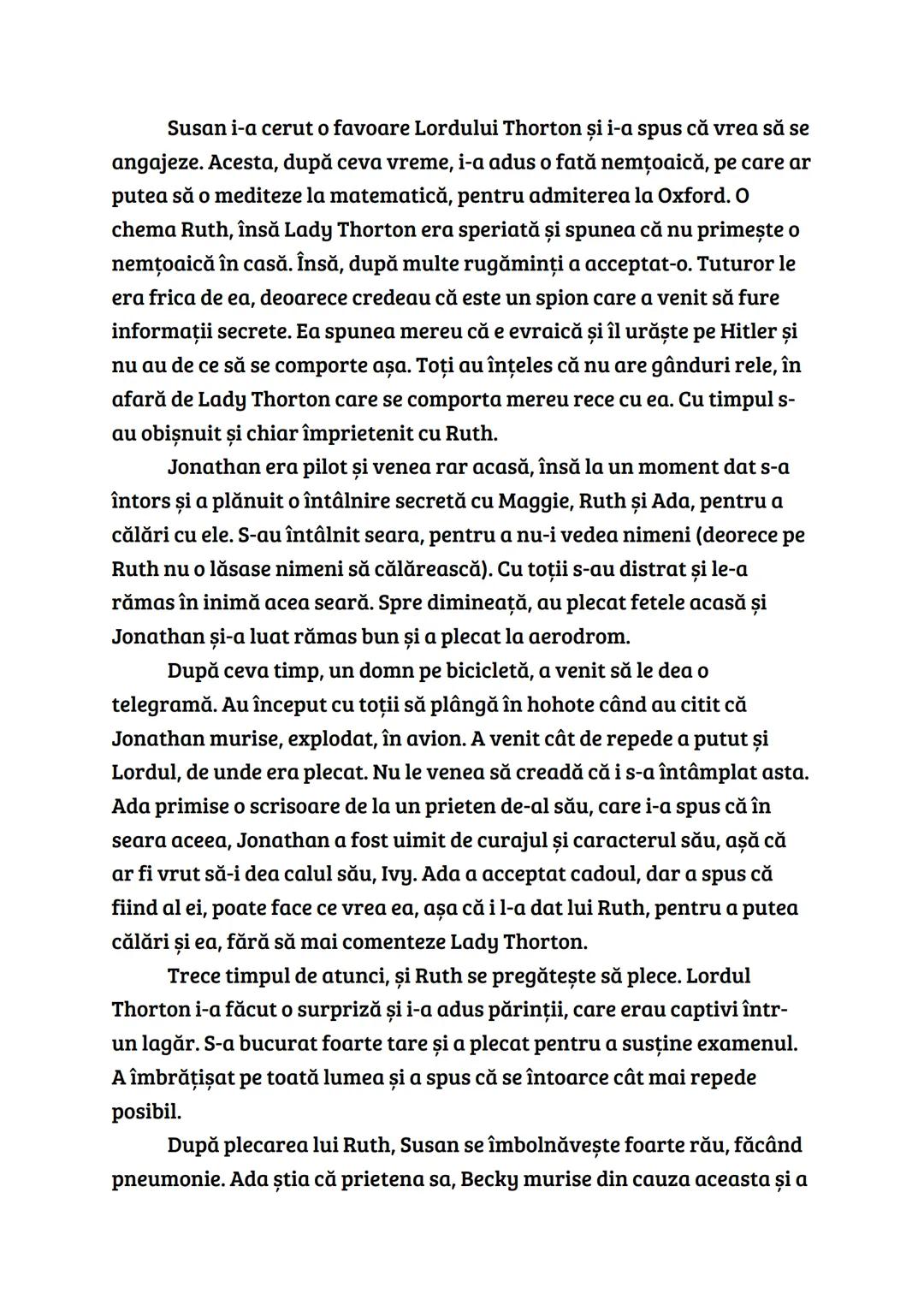 Susan i-a cerut o favoare Lordului Thorton și i-a spus că vrea să se angajeze. Acesta, după ceva vreme, i-a adus o fată nemțoaică, pe care ar putea să o mediteze la matematică, pentru admiterea la Oxford. O chema Ruth, însă Lady Thorton era speriată și spunea că nu primește o nemțoaică în casă. Însă, după multe rugăminți a acceptat-o. Tuturor le era frica de ea, deoarece credeau că este un spion care a venit să fure informații secrete. Ea spunea mereu că e evraică și îl urăște pe Hitler și nu au de ce să se comporte așa. Toți au înțeles că nu are gânduri rele, în afară de Lady Thorton care se comporta mereu rece cu ea. Cu timpul s-au obișnuit și chiar împrietenit cu Ruth.

Jonathan era pilot și venea rar acasă, însă la un moment dat s-a întors și a plănuit o întâlnire secretă cu Maggie, Ruth și Ada, pentru a călări cu ele. S-au întâlnit seara, pentru a nu-i vedea nimeni (deorece pe Ruth nu o lăsase nimeni să călărească). Cu toții s-au distrat și le-a rămas în inimă acea seară. Spre dimineață, au plecat fetele acasă și Jonathan și-a luat rămas bun și a plecat la aerodrom.

După ceva timp, un domn pe bicicletă, a venit să le dea o telegramă. Au început cu toții să plângă în hohote când au citit că Jonathan murise, explodat, în avion. A venit cât de repede a putut și Lordul, de unde era plecat. Nu le venea să creadă că i s-a întâmplat asta. Ada primise o scrisoare de la un prieten de-al său, care i-a spus că în seara aceea, Jonathan a fost uimit de curajul și caracterul său, așă că ar fi vrut să-i dea calul său, Ivy. Ada a acceptat cadoul, dar a spus că fiind al ei, poate face ce vrea ea, așa că i l-a dat lui Ruth, pentru a putea călări și ea, fără să mai comenteze Lady Thorton.

Trece timpul de atunci, și Ruth se pregătește să plece. Lordul Thorton i-a făcut o surpriză și i-a adus părinții, care erau captivi într-un lagăr. S-a bucurat foarte tare și a plecat pentru a susține examenul. A îmbrățișat pe toată lumea și a spus că se întoarce cât mai repede posibil.

După plecarea lui Ruth, Susan se îmbolnăvește foarte rău, făcând pneumonie. Ada știa că prietena sa, Becky murise din cauza aceasta și a